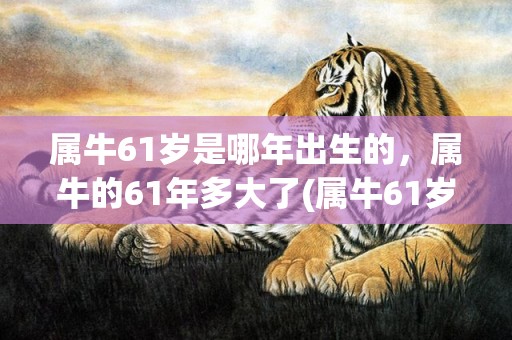 属牛61岁是哪年出生的，属牛的61年多大了(属牛61岁